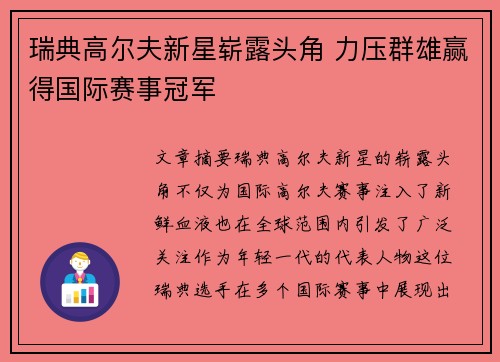 瑞典高尔夫新星崭露头角 力压群雄赢得国际赛事冠军

文章摘要瑞典高尔夫新星的崭露头角不仅为国际高尔夫赛事注入了新鲜血液也在全球范围内引发了广泛关注作为年轻一代的代表人物这位瑞典选手在多个国际赛事中展现出